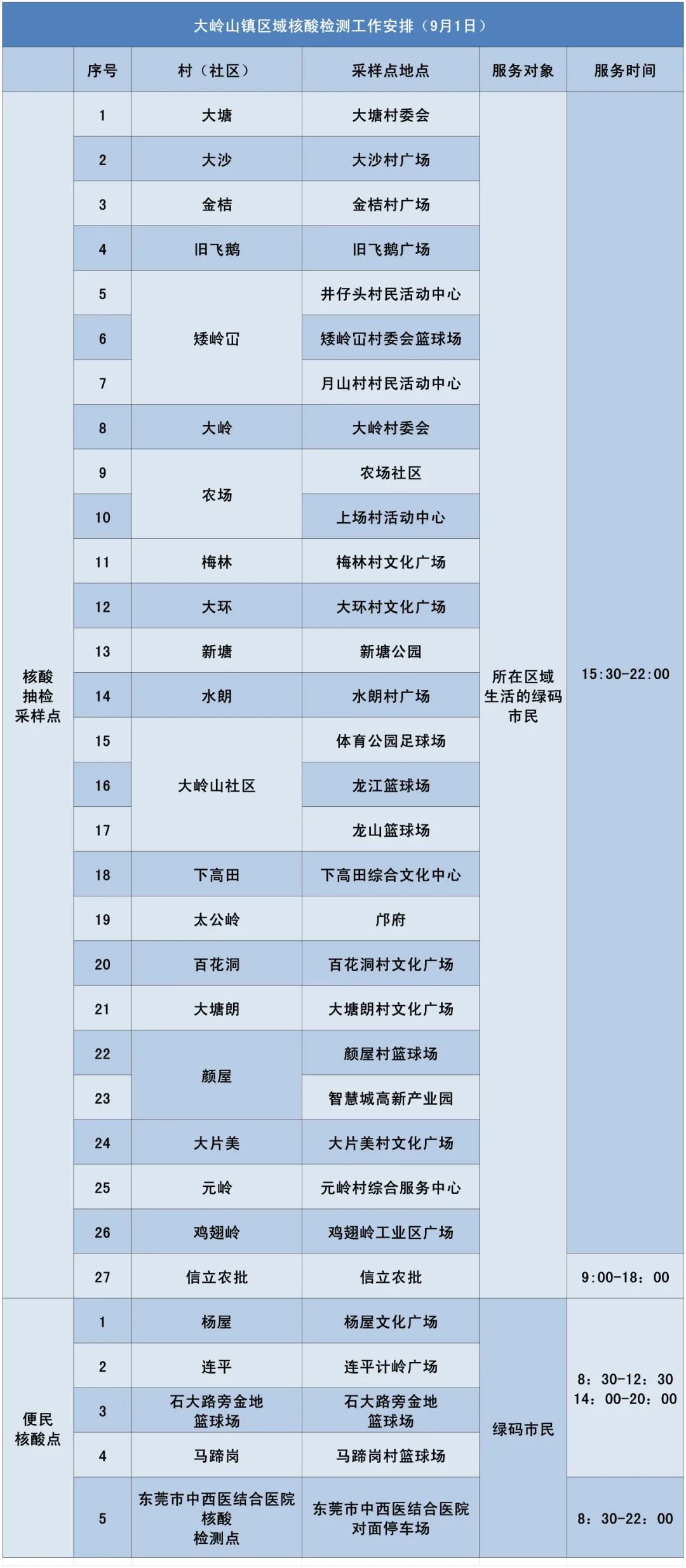 大岭山镇区域核酸检测工作安排（9月1日）

|  | 序号 | 村（社区） | 采样点地点 | 服务对象 | 服务时间 |
|---|---|---|---|---|---|
| 核酸抽检采样点 | 1 | 大塘 | 大塘村委会 | 所在区域生活的绿码市民 | 15:30-22:00 |
|  | 2 | 大沙 | 大沙村广场 |  |  |
|  | 3 | 金桔 | 金桔村广场 |  |  |
|  | 4 | 旧飞鹅 | 旧飞鹅广场 |  |  |
|  | 5 | 矮岭冚 | 井仔头村民活动中心 |  |  |
|  | 6 |  | 矮岭冚村委会篮球场 |  |  |
|  | 7 |  | 月山村村民活动中心 |  |  |
|  | 8 | 大岭 | 大岭村委会 |  |  |
|  | 9 | 农场 | 农场社区 |  |  |
|  | 10 |  | 上场村活动中心 |  |  |
|  | 11 | 梅林 | 梅林村文化广场 |  |  |
|  | 12 | 大环 | 大环村文化广场 |  |  |
|  | 13 | 新塘 | 新塘公园 |  |  |
|  | 14 | 水朗 | 水朗村广场 |  |  |
|  | 15 | 大岭山社区 | 体育公园足球场 |  |  |
|  | 16 |  | 龙江篮球场 |  |  |
|  | 17 |  | 龙山篮球场 |  |  |
|  | 18 | 下高田 | 下高田综合文化中心 |  |  |
|  | 19 | 太公岭 | 邝府 |  |  |
|  | 20 | 百花洞 | 百花洞村文化广场 |  |  |
|  | 21 | 大塘朗 | 大塘朗村文化广场 |  |  |
|  | 22 | 颜屋 | 颜屋村篮球场 |  |  |
|  | 23 |  | 智慧城高新产业园 |  |  |
|  | 24 | 大片美 | 大片美村文化广场 |  |  |
|  | 25 | 元岭 | 元岭村综合服务中心 |  |  |
|  | 26 | 鸡翅岭 | 鸡翅岭工业区广场 |  |  |
|  | 27 | 信立农批 | 信立农批 |  | 9:00-18：00 |
| 便民核酸点 | 1 | 杨屋 | 杨屋文化广场 | 绿码市民 | 8：30-12：30 14：00-20：00 |
|  | 2 | 连平 | 连平计岭广场 |  |  |
|  | 3 | 石大路旁金地篮球场 | 石大路旁金地篮球场 |  |  |
|  | 4 | 马蹄岗 | 马蹄岗村篮球场 |  |  |
|  | 5 | 东莞市中西医结合医院核酸检测点 | 东莞市中西医结合医院对面停车场 |  | 8：30-22：00 |